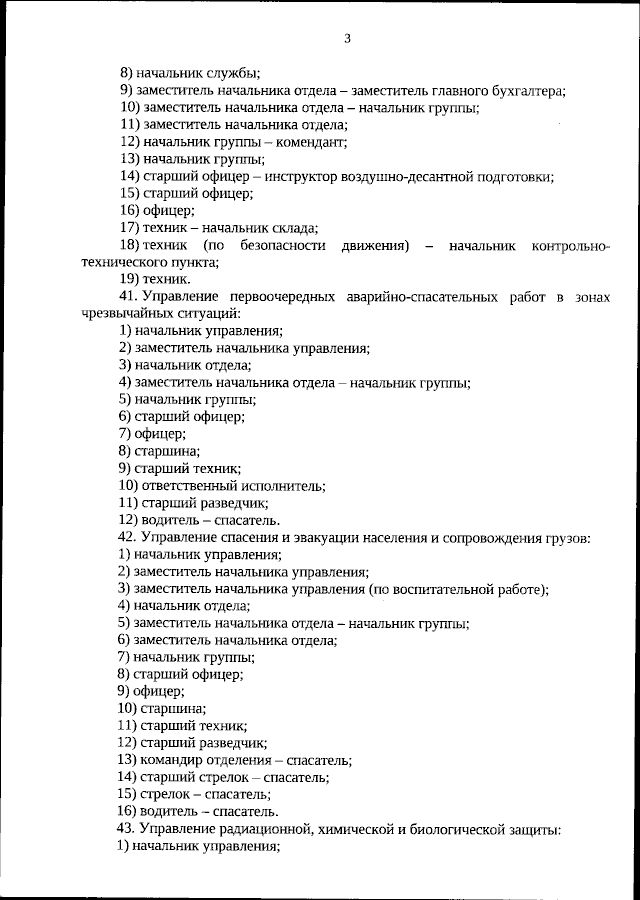 3

8) начальник службы;
9) заместитель начальника отдела – заместитель главного бухгалтера;
10) заместитель начальника отдела – начальник группы;
11) заместитель начальника отдела;
12) начальник группы – комендант;
13) начальник группы;
14) старший офицер – инструктор воздушно-десантной подготовки;
15) старший офицер;
16) офицер;
17) техник – начальник склада;
18) техник (по безопасности движения) – начальник контрольно-технического пункта;
19) техник.
41. Управление первоочередных аварийно-спасательных работ в зонах чрезвычайных ситуаций:
1) начальник управления;
2) заместитель начальника управления;
3) начальник отдела;
4) заместитель начальника отдела – начальник группы;
5) начальник группы;
6) старший офицер;
7) офицер;
8) старшина;
9) старший техник;
10) ответственный исполнитель;
11) старший разведчик;
12) водитель – спасатель.
42. Управление спасения и эвакуации населения и сопровождения грузов:
1) начальник управления;
2) заместитель начальника управления;
3) заместитель начальника управления (по воспитательной работе);
4) начальник отдела;
5) заместитель начальника отдела – начальник группы;
6) заместитель начальника отдела;
7) начальник группы;
8) старший офицер;
9) офицер;
10) старшина;
11) старший техник;
12) старший разведчик;
13) командир отделения – спасатель;
14) старший стрелок – спасатель;
15) стрелок – спасатель;
16) водитель – спасатель.
43. Управление радиационной, химической и биологической защиты:
1) начальник управления;